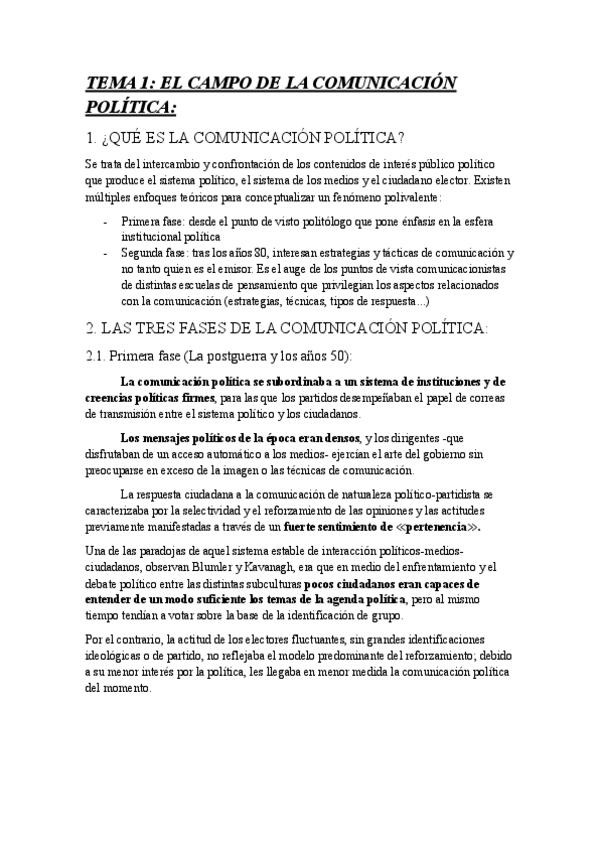 TEMA 1: EL CAMPO DE LA COMUNICACIÓN POLÍTICA:

1. ¿QUÉ ES LA COMUNICACIÓN POLÍTICA?

Se trata del intercambio y confrontación de los contenidos de interés público político que produce el sistema político, el sistema de los medios y el ciudadano elector. Existen múltiples enfoques teóricos para conceptualizar un fenómeno polivalente:

- Primera fase: desde el punto de visto politólogo que pone énfasis en la esfera institucional política
- Segunda fase: tras los años 80, interesan estrategias y tácticas de comunicación y no tanto quien es el emisor. Es el auge de los puntos de vista comunicacionistas de distintas escuelas de pensamiento que privilegian los aspectos relacionados con la comunicación (estrategias, técnicas, tipos de respuesta...)

2. LAS TRES FASES DE LA COMUNICACIÓN POLÍTICA:

2.1. Primera fase (La postguerra y los años 50):

La comunicación política se subordinaba a un sistema de instituciones y de creencias políticas firmes, para las que los partidos desempeñaban el papel de correas de transmisión entre el sistema político y los ciudadanos.

Los mensajes políticos de la época eran densos, y los dirigentes -que disfrutaban de un acceso automático a los medios- ejercían el arte del gobierno sin preocuparse en exceso de la imagen o las técnicas de comunicación.

La respuesta ciudadana a la comunicación de naturaleza político-partidista se caracterizaba por la selectividad y el reforzamiento de las opiniones y las actitudes previamente manifestadas a través de un fuerte sentimiento de «pertenencia».

Una de las paradojas de aquel sistema estable de interacción políticos-medios-ciudadanos, observan Blumler y Kavanagh, era que en medio del enfrentamiento y el debate político entre las distintas subculturas pocos ciudadanos eran capaces de entender de un modo suficiente los temas de la agenda política, pero al mismo tiempo tendían a votar sobre la base de la identificación de grupo.

Por el contrario, la actitud de los electores fluctuantes, sin grandes identificaciones ideológicas o de partido, no reflejaba el modelo predominante del reforzamiento; debido a su menor interés por la política, les llegaba en menor medida la comunicación política del momento.